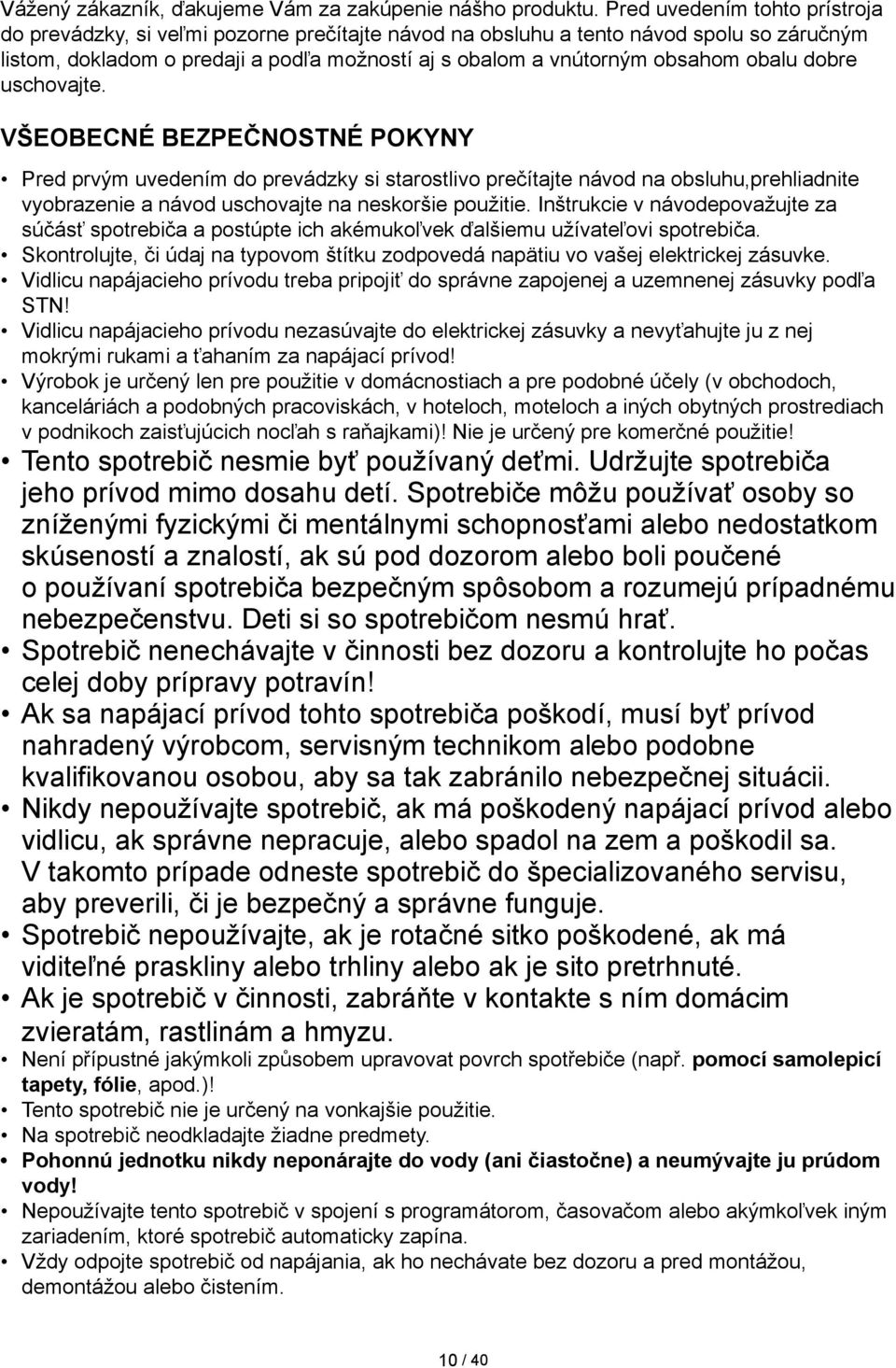 Vážený zákazník, ďakujeme Vám za zakúpenie nášho produktu. Pred uvedením tohto prístroja do prevádzky, si veľmi pozorne prečítajte návod na obsluhu a tento návod spolu so záručným listom, dokladom o predaji a podľa možností aj s obalom a vnútorným obsahom obalu dobre uschovajte.

VŠEOBECNÉ BEZPEČNOSTNÉ POKYNY

• Pred prvým uvedením do prevádzky si starostlivo prečítajte návod na obsluhu,prehliadnite vyobrazenie a návod uschovajte na neskoršie použitie. Inštrukcie v návodepovažujte za súčásť spotrebiča a postúpte ich akémukoľvek ďalšiemu užívateľovi spotrebiča.
• Skontrolujte, či údaj na typovom štítku zodpovedá napätiu vo vašej elektrickej zásuvke.
• Vidlicu napájacieho prívodu treba pripojiť do správne zapojenej a uzemnenej zásuvky podľa STN!
• Vidlicu napájacieho prívodu nezasúvajte do elektrickej zásuvky a nevyťahujte ju z nej mokrými rukami a ťahaním za napájací prívod!
• Výrobok je určený len pre použitie v domácnostiach a pre podobné účely (v obchodoch, kanceláriách a podobných pracoviskách, v hoteloch, moteloch a iných obytných prostrediach v podnikoch zaisťujúcich nocľah s raňajkami)! Nie je určený pre komerčné použitie!
• Tento spotrebič nesmie byť používaný deťmi. Udržujte spotrebiča jeho prívod mimo dosahu detí. Spotrebiče môžu používať osoby so zníženými fyzickými či mentálnymi schopnosťami alebo nedostatkom skúseností a znalostí, ak sú pod dozorom alebo boli poučené o používaní spotrebiča bezpečným spôsobom a rozumejú prípadnému nebezpečenstvu. Deti si so spotrebičom nesmú hrať.
• Spotrebič nenechávajte v činnosti bez dozoru a kontrolujte ho počas celej doby prípravy potravín!
• Ak sa napájací prívod tohto spotrebiča poškodí, musí byť prívod nahradený výrobcom, servisným technikom alebo podobne kvalifikovanou osobou, aby sa tak zabránilo nebezpečnej situácii.
• Nikdy nepoužívajte spotrebič, ak má poškodený napájací prívod alebo vidlicu, ak správne nepracuje, alebo spadol na zem a poškodil sa. V takomto prípade odneste spotrebič do špecializovaného servisu, aby preverili, či je bezpečný a správne funguje.
• Spotrebič nepoužívajte, ak je rotačné sitko poškodené, ak má viditeľné praskliny alebo trhliny alebo ak je sito pretrhnuté.
• Ak je spotrebič v činnosti, zabráňte v kontakte s ním domácim zvieratám, rastlinám a hmyzu.
• Není přípustné jakýmkoli způsobem upravovat povrch spotřebiče (např. pomocí samolepicí tapety, fólie, apod.)!
• Tento spotrebič nie je určený na vonkajšie použitie.
• Na spotrebič neodkladajte žiadne predmety.
• Pohonnú jednotku nikdy neponárajte do vody (ani čiastočne) a neumývajte ju prúdom vody!
• Nepoužívajte tento spotrebič v spojení s programátorom, časovačom alebo akýmkoľvek iným zariadením, ktoré spotrebič automaticky zapína.
• Vždy odpojte spotrebič od napájania, ak ho nechávate bez dozoru a pred montážou, demontážou alebo čistením.

10 / 40